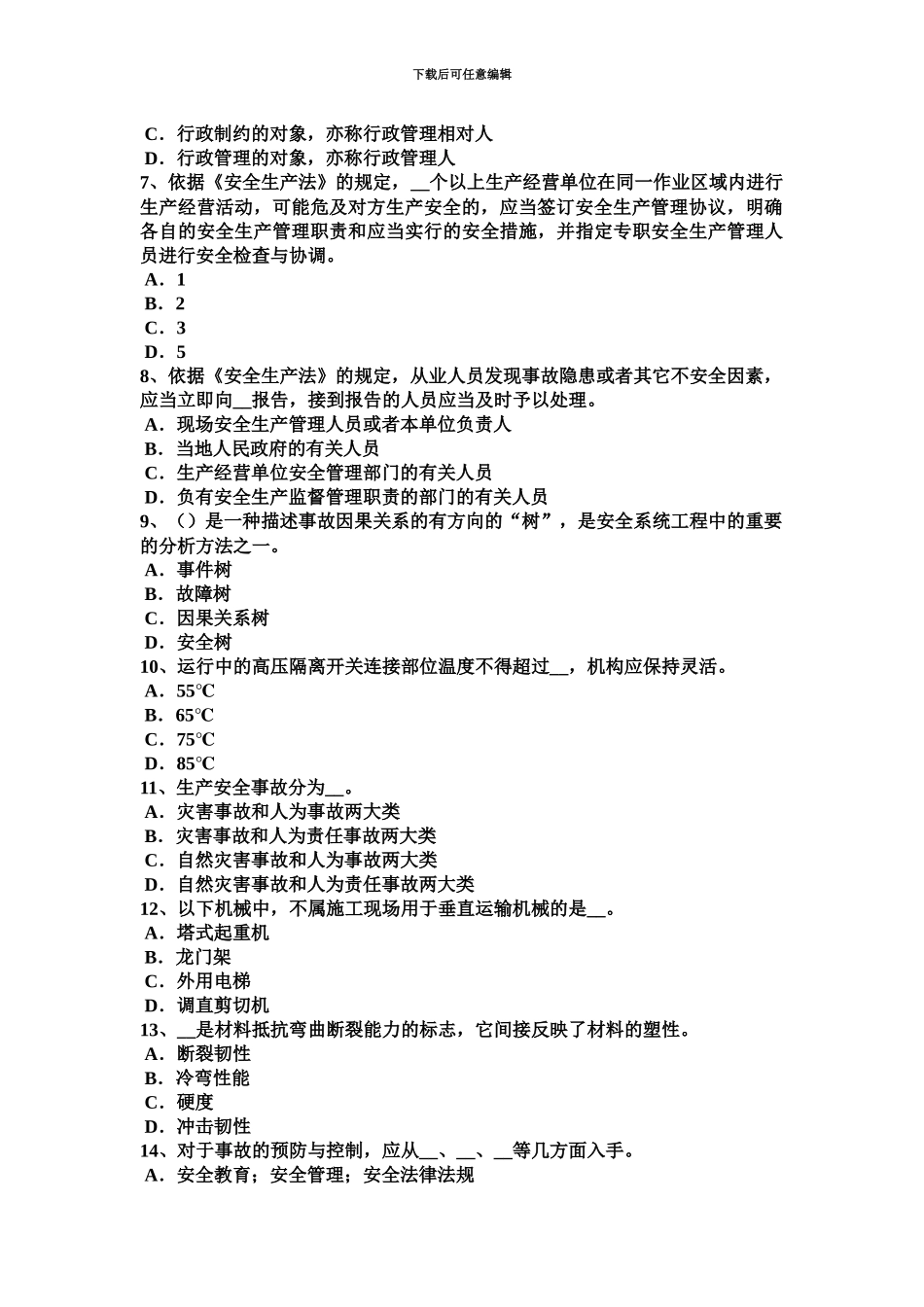 下载后可任意编辑

C．行政制约的对象，亦称行政管理相对人
D．行政管理的对象，亦称行政管理人
7、依据《安全生产法》的规定，__个以上生产经营单位在同一作业区域内进行生产经营活动，可能危及对方生产安全的，应当签订安全生产管理协议，明确各自的安全生产管理职责和应当实行的安全措施，并指定专职安全生产管理人员进行安全检查与协调。
A．1
B．2
C．3
D．5
8、依据《安全生产法》的规定，从业人员发现事故隐患或者其它不安全因素，应当立即向__报告，接到报告的人员应当及时予以处理。
A．现场安全生产管理人员或者本单位负责人
B．当地人民政府的有关人员
C．生产经营单位安全管理部门的有关人员
D．负有安全生产监督管理职责的部门的有关人员
9、（）是一种描述事故因果关系的有方向的“树”，是安全系统工程中的重要的分析方法之一。
A．事件树
B．故障树
C．因果关系树
D．安全树
10、运行中的高压隔离开关连接部位温度不得超过__，机构应保持灵活。
A．55℃
B．65℃
C．75℃
D．85℃
11、生产安全事故分为__。
A．灾害事故和人为事故两大类
B．灾害事故和人为责任事故两大类
C．自然灾害事故和人为事故两大类
D．自然灾害事故和人为责任事故两大类
12、以下机械中，不属施工现场用于垂直运输机械的是__。
A．塔式起重机
B．龙门架
C．外用电梯
D．调直剪切机
13、__是材料抵抗弯曲断裂能力的标志，它间接反映了材料的塑性。
A．断裂韧性
B．冷弯性能
C．硬度
D．冲击韧性
14、对于事故的预防与控制，应从__、__、__等几方面入手。
A．安全教育；安全管理；安全法律法规